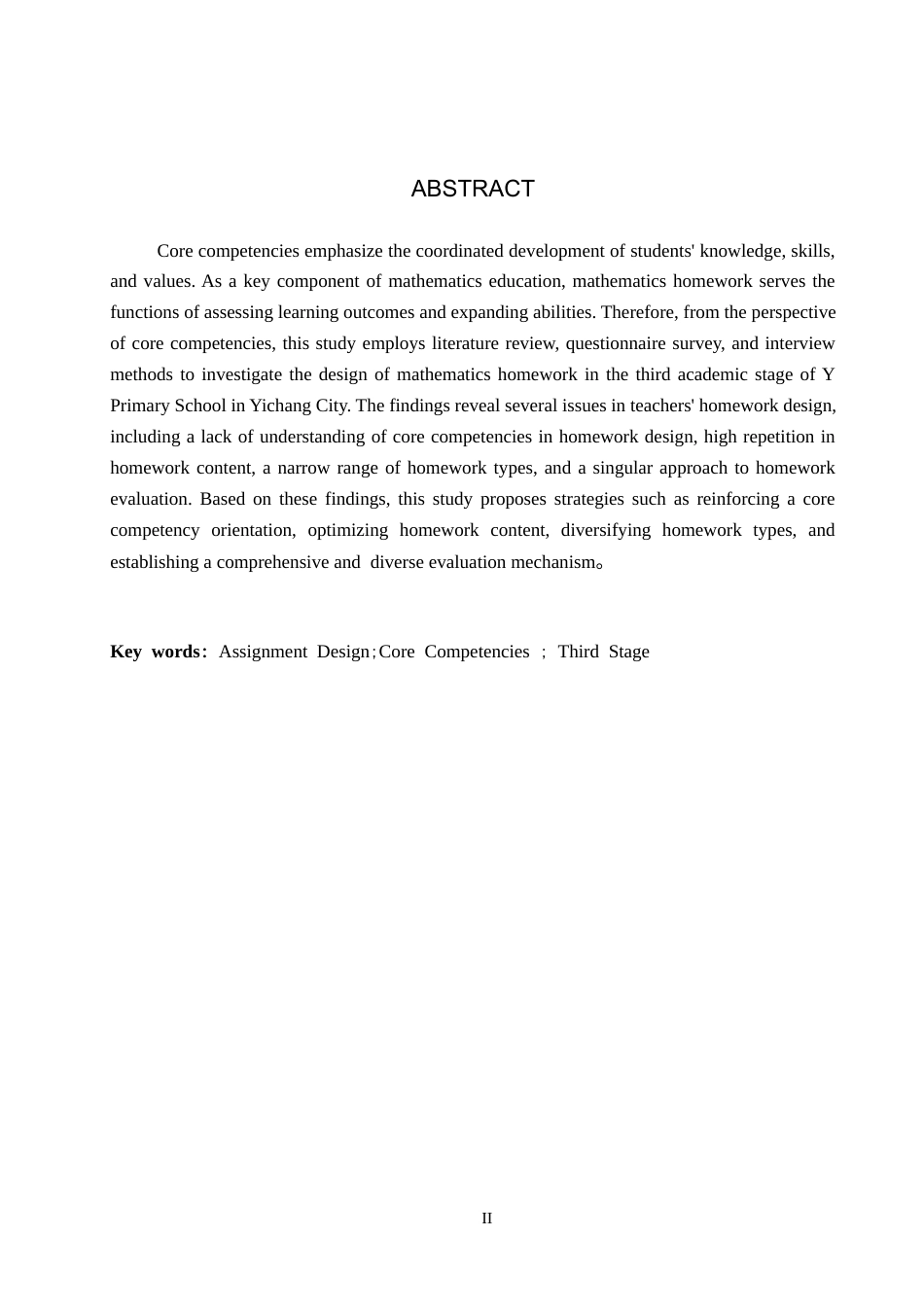 ABSTRACT

Core competencies emphasize the coordinated development of students' knowledge, skills, and values. As a key component of mathematics education, mathematics homework serves the functions of assessing learning outcomes and expanding abilities. Therefore, from the perspective of core competencies, this study employs literature review, questionnaire survey, and interview methods to investigate the design of mathematics homework in the third academic stage of Y Primary School in Yichang City. The findings reveal several issues in teachers' homework design, including a lack of understanding of core competencies in homework design, high repetition in homework content, a narrow range of homework types, and a singular approach to homework evaluation. Based on these findings, this study proposes strategies such as reinforcing a core competency orientation, optimizing homework content, diversifying homework types, and establishing a comprehensive and diverse evaluation mechanism。

Key words: Assignment Design；Core Competencies ； Third Stage

II